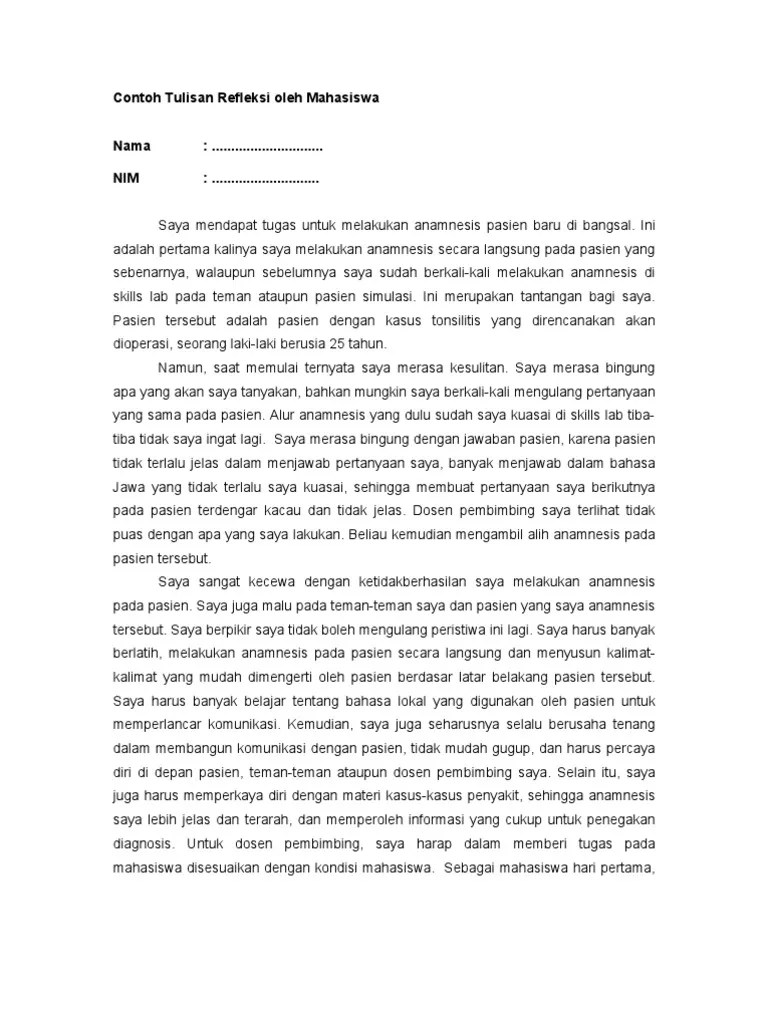 Contoh Tulisan Refleksi oleh Mahasiswa

Nama : .............................

NIM : ............................

Saya mendapat tugas untuk melakukan anamnesis pasien baru di bangsal. Ini adalah pertama kalinya saya melakukan anamnesis secara langsung pada pasien yang sebenarnya, walaupun sebelumnya saya sudah berkali-kali melakukan anamnesis di skills lab pada teman ataupun pasien simulasi. Ini merupakan tantangan bagi saya. Pasien tersebut adalah pasien dengan kasus tonsilitis yang direncanakan akan dioperasi, seorang laki-laki berusia 25 tahun.

Namun, saat memulai ternyata saya merasa kesulitan. Saya merasa bingung apa yang akan saya tanyakan, bahkan mungkin saya berkali-kali mengulang pertanyaan yang sama pada pasien. Alur anamnesis yang dulu sudah saya kuasai di skills lab tiba-tiba tidak saya ingat lagi. Saya merasa bingung dengan jawaban pasien, karena pasien tidak terlalu jelas dalam menjawab pertanyaan saya, banyak menjawab dalam bahasa Jawa yang tidak terlalu saya kuasai, sehingga membuat pertanyaan saya berikutnya pada pasien terdengar kacau dan tidak jelas. Dosen pembimbing saya terlihat tidak puas dengan apa yang saya lakukan. Beliau kemudian mengambil alih anamnesis pada pasien tersebut.

Saya sangat kecewa dengan ketidakberhasilan saya melakukan anamnesis pada pasien. Saya juga malu pada teman-teman saya dan pasien yang saya anamnesis tersebut. Saya berpikir saya tidak boleh mengulang peristiwa ini lagi. Saya harus banyak berlatih, melakukan anamnesis pada pasien secara langsung dan menyusun kalimat-kalimat yang mudah dimengerti oleh pasien berdasar latar belakang pasien tersebut. Saya harus banyak belajar tentang bahasa lokal yang digunakan oleh pasien untuk memperlancar komunikasi. Kemudian, saya juga seharusnya selalu berusaha tenang dalam membangun komunikasi dengan pasien, tidak mudah gugup, dan harus percaya diri di depan pasien, teman-teman ataupun dosen pembimbing saya. Selain itu, saya juga harus memperkaya diri dengan materi kasus-kasus penyakit, sehingga anamnesis saya lebih jelas dan terarah, dan memperoleh informasi yang cukup untuk penegakan diagnosis. Untuk dosen pembimbing, saya harap dalam memberi tugas pada mahasiswa disesuaikan dengan kondisi mahasiswa. Sebagai mahasiswa hari pertama,